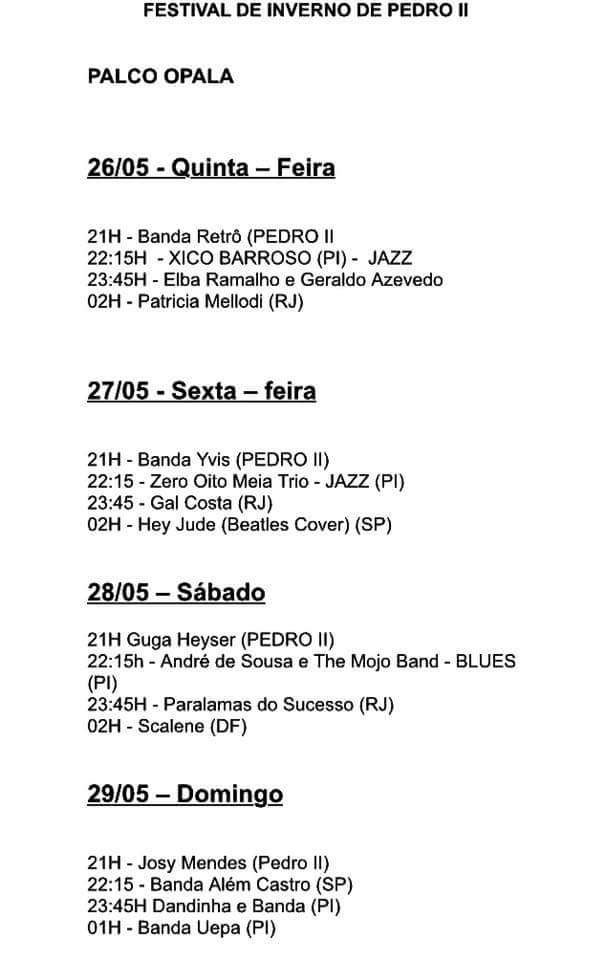 FESTIVAL DE INVERNO DE PEDRO II

PALCO OPALA

26/05 - Quinta – Feira

21H - Banda Retrô (PEDRO II
22:15H - XICO BARROSO (PI) - JAZZ
23:45H - Elba Ramalho e Geraldo Azevedo
02H - Patricia Mellodi (RJ)

27/05 - Sexta – feira

21H - Banda Yvis (PEDRO II)
22:15 - Zero Oito Meia Trio - JAZZ (PI)
23:45 - Gal Costa (RJ)
02H - Hey Jude (Beatles Cover) (SP)

28/05 – Sábado

21H Guga Heyser (PEDRO II)
22:15h - André de Sousa e The Mojo Band - BLUES (PI)
23:45H - Paralamas do Sucesso (RJ)
02H - Scalene (DF)

29/05 – Domingo

21H - Josy Mendes (Pedro II)
22:15 - Banda Além Castro (SP)
23:45H Dandinha e Banda (PI)
01H - Banda Uepa (PI)